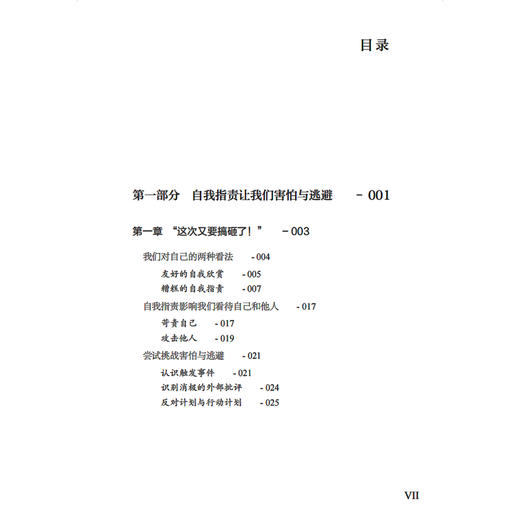 目录

第一部分　自我指责让我们害怕与逃避　- 001

第一章　“这次又要搞砸了！”　- 003

我们对自己的两种看法　- 004

友好的自我欣赏　- 005

糟糕的自我指责　- 007

自我指责影响我们看待自己和他人　- 017

苛责自己　- 017

攻击他人　- 019

尝试挑战害怕与逃避　- 021

认识触发事件　- 021

识别消极的外部批评　- 024

反对计划与行动计划　- 025

VII